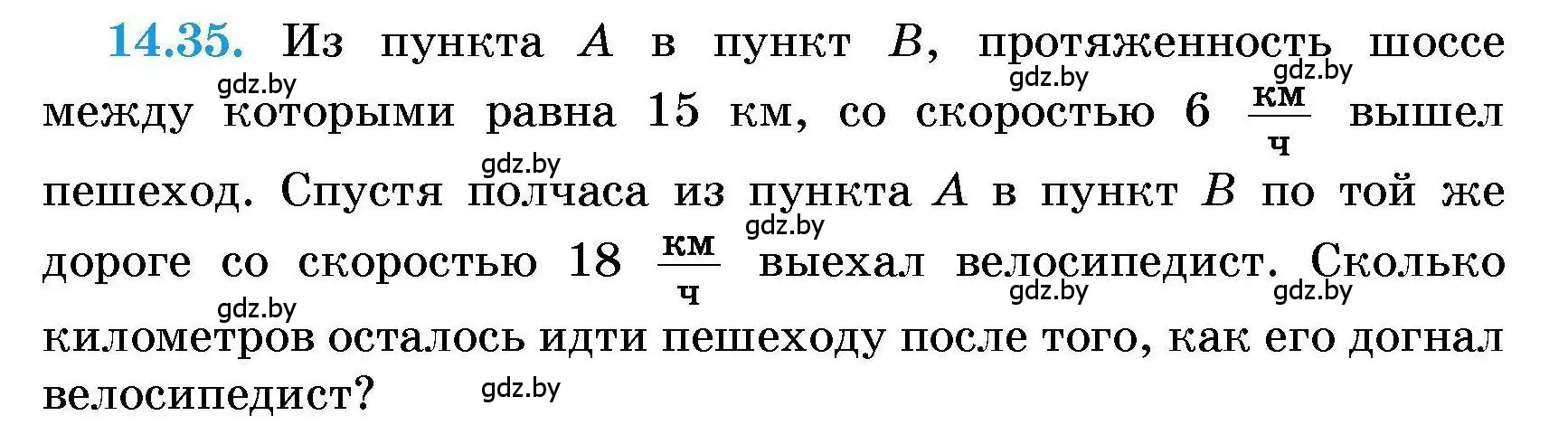 14.35. Из пункта $A$ в пункт $B$, протяженность шоссе между которыми равна 15 км, со скоростью 6 $\frac{км}{ч}$ вышел пешеход. Спустя полчаса из пункта $A$ в пункт $B$ по той же дороге со скоростью 18 $\frac{км}{ч}$ выехал велосипедист. Сколько километров осталось идти пешеходу после того, как его догнал велосипедист?

gdz.by gdz.by gdz.by gdz.by gdz.by gdz.by gdz.by gdz.by gdz.by